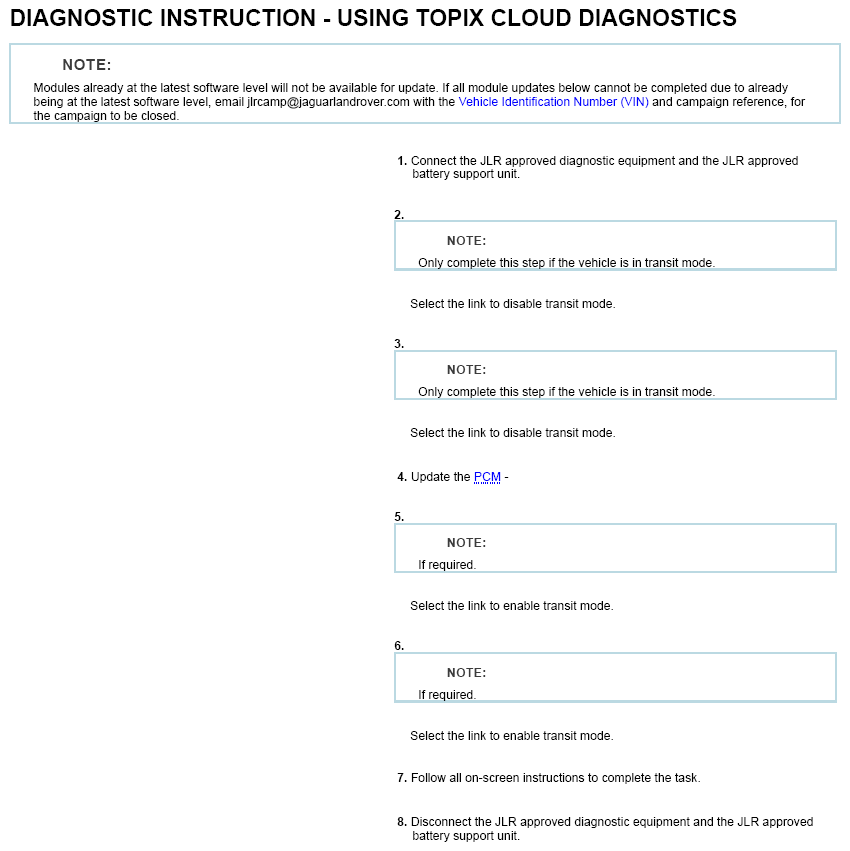 DIAGNOSTIC INSTRUCTION - USING TOPIX CLOUD DIAGNOSTICS

NOTE:

Modules already at the latest software level will not be available for update. If all module updates below cannot be completed due to already being at the latest software level, email jlrcamp@jaguarlandrover.com with the Vehicle Identification Number (VIN) and campaign reference, for the campaign to be closed.

1. Connect the JLR approved diagnostic equipment and the JLR approved battery support unit.

2.

NOTE:

Only complete this step if the vehicle is in transit mode.

Select the link to disable transit mode.

3.

NOTE:

Only complete this step if the vehicle is in transit mode.

Select the link to disable transit mode.

4. Update the PCM -

5.

NOTE:

If required.

Select the link to enable transit mode.

6.

NOTE:

If required.

Select the link to enable transit mode.

7. Follow all on-screen instructions to complete the task.

8. Disconnect the JLR approved diagnostic equipment and the JLR approved battery support unit.